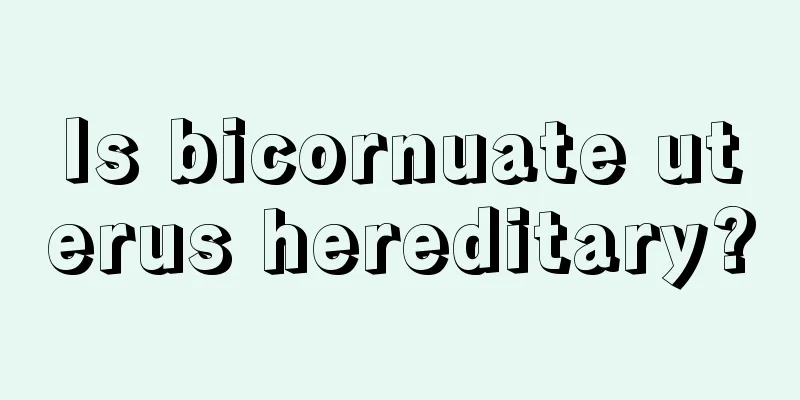 Is bicornuate uterus hereditary?